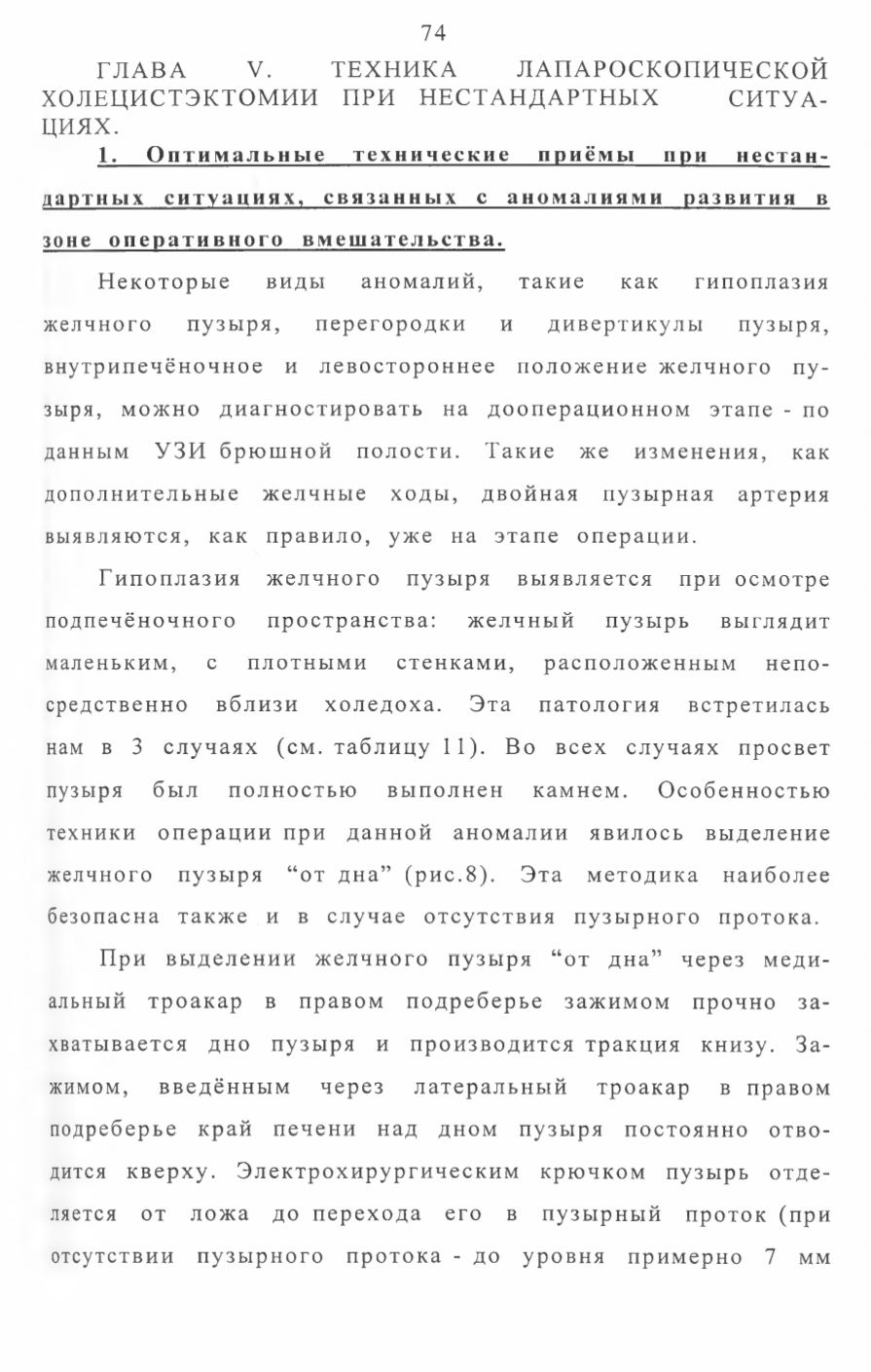 74

ГЛАВА V. ТЕХНИКА ЛАПАРОСКОПИЧЕСКОЙ ХОЛЕЦИСТЭКТОМИИ ПРИ НЕСТАНДАРТНЫХ СИТУАЦИЯХ.

1. Оптимальные технические приёмы при нестандартных ситуациях, связанных с аномалиями развития в зоне оперативного вмешательства.

Некоторые виды аномалий, такие как гипоплазия желчного пузыря, перегородки и дивертикулы пузыря, внутрипечёночное и левостороннее положение желчного пузыря, можно диагностировать на дооперационном этапе - по данным УЗИ брюшной полости. Такие же изменения, как дополнительные желчные ходы, двойная пузырная артерия выявляются, как правило, уже на этапе операции.

Гипоплазия желчного пузыря выявляется при осмотре подпечёночного пространства: желчный пузырь выглядит маленьким, с плотными стенками, расположенным непосредственно вблизи холедоха. Эта патология встретилась нам в 3 случаях (см. таблицу 11). Во всех случаях просвет пузыря был полностью выполнен камнем. Особенностью техники операции при данной аномалии явилось выделение желчного пузыря “от дна” (рис.8). Эта методика наиболее безопасна также и в случае отсутствия пузырного протока.

При выделении желчного пузыря “от дна” через медиальный троакар в правом подреберье зажимом прочно захватывается дно пузыря и производится тракция книзу. Зажимом, введённым через латеральный троакар в правом подреберье край печени над дном пузыря постоянно отводится кверху. Электрохирургическим крючком пузырь отделяется от ложа до перехода его в пузырный проток (при отсутствии пузырного протока - до уровня примерно 7 мм